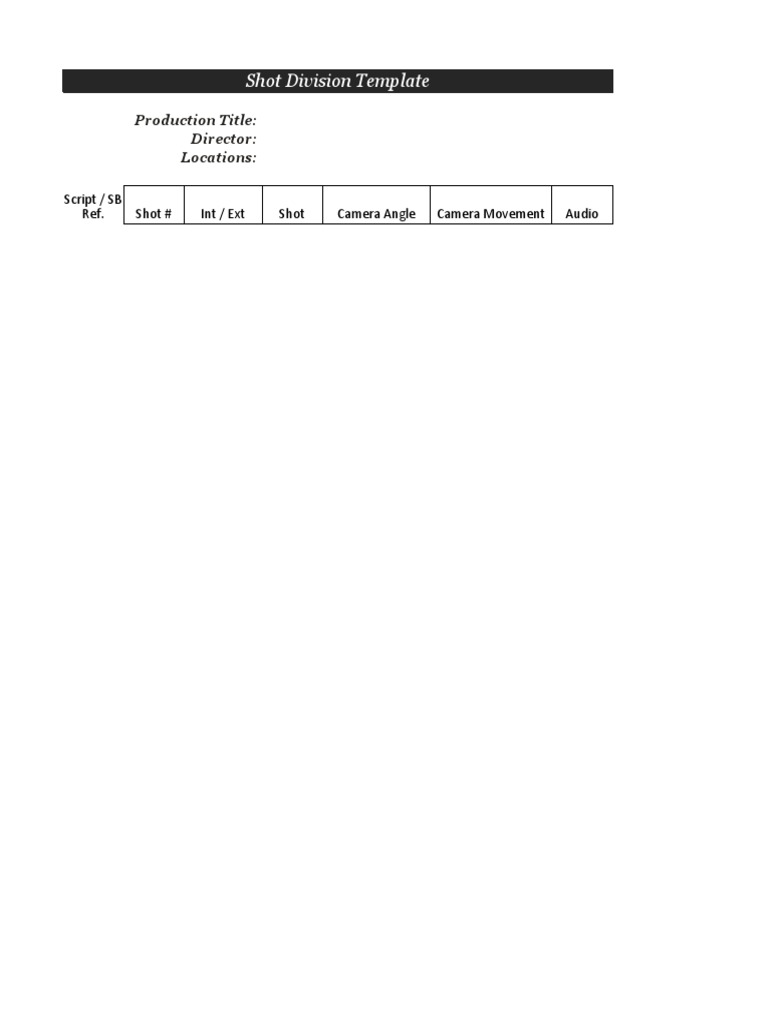 Shot Division Template

Production Title:
Director:
Locations:

| Script / SB Ref. | Shot # | Int / Ext | Shot | Camera Angle | Camera Movement | Audio |
|---|---|---|---|---|---|---|